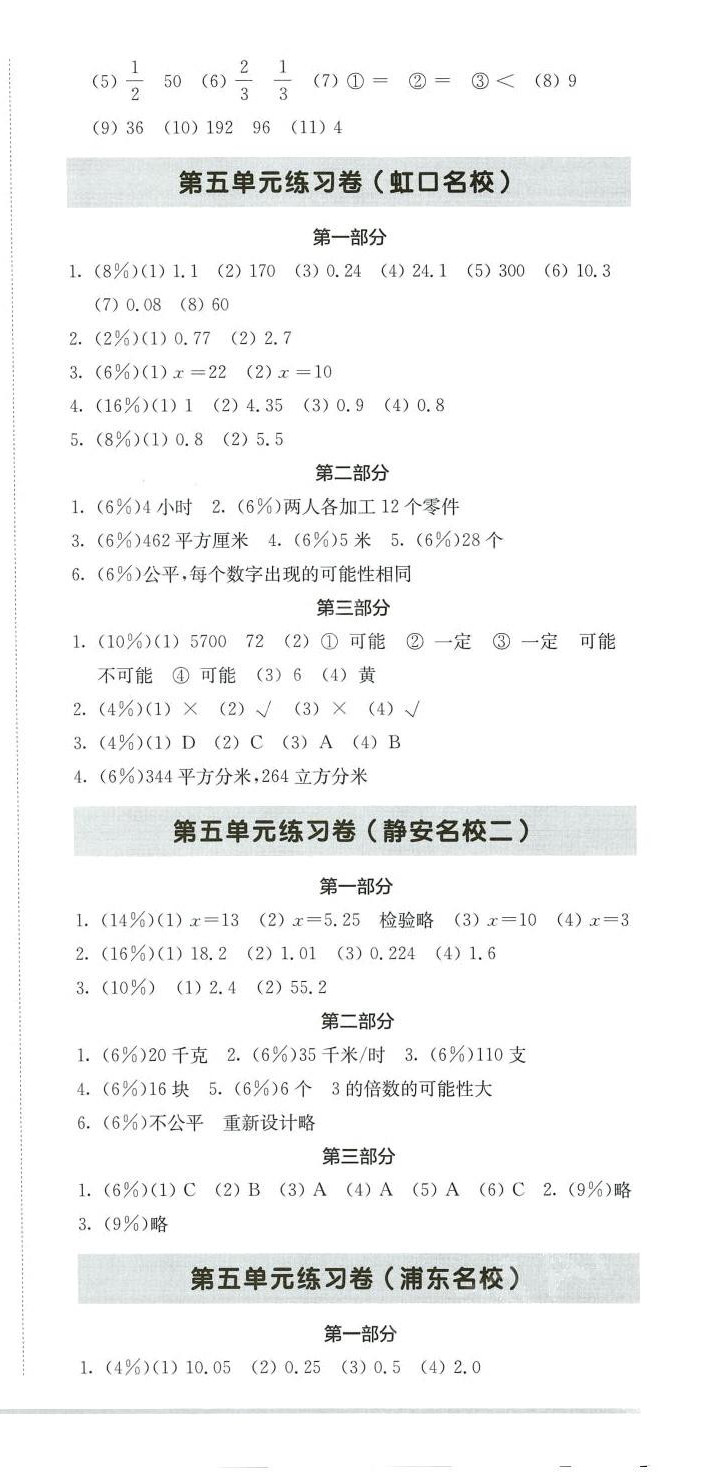 (5) $\frac{1}{2}$　50　(6) $\frac{2}{3}$　$\frac{1}{3}$　(7) ① =　② =　③ <　(8) 9
(9) 36　(10) 192　96　(11) 4

第五单元练习卷（虹口名校）

第一部分

1. (8%)(1) 1.1　(2) 170　(3) 0.24　(4) 24.1　(5) 300　(6) 10.3　(7) 0.08　(8) 60
2. (2%)(1) 0.77　(2) 2.7
3. (6%)(1) $x=22$　(2) $x=10$
4. (16%)(1) 1　(2) 4.35　(3) 0.9　(4) 0.8
5. (8%)(1) 0.8　(2) 5.5

第二部分

1. (6%)4 小时　2. (6%)两人各加工 12 个零件
3. (6%)462 平方厘米　4. (6%)5 米　5. (6%)28 个
6. (6%)公平，每个数字出现的可能性相同

第三部分

1. (10%)(1) 5700　72　(2) ① 可能　② 一定　③ 一定　可能　不可能　④ 可能　(3) 6　(4) 黄
2. (4%)(1) ×　(2) √　(3) ×　(4) √
3. (4%)(1) D　(2) C　(3) A　(4) B
4. (6%)344 平方分米，264 立方分米

第五单元练习卷（静安名校二）

第一部分

1. (14%)(1) $x=13$　(2) $x=5.25$　检验略　(3) $x=10$　(4) $x=3$
2. (16%)(1) 18.2　(2) 1.01　(3) 0.224　(4) 1.6
3. (10%)　(1) 2.4　(2) 55.2

第二部分

1. (6%)20 千克　2. (6%)35 千米/时　3. (6%)110 支
4. (6%)16 块　5. (6%)6 个　3 的倍数的可能性大
6. (6%)不公平　重新设计略

第三部分

1. (6%)(1) C　(2) B　(3) A　(4) A　(5) A　(6) C　2. (9%)略
3. (9%)略

第五单元练习卷（浦东名校）

第一部分

1. (4%)(1) 10.05　(2) 0.25　(3) 0.5　(4) 2.0